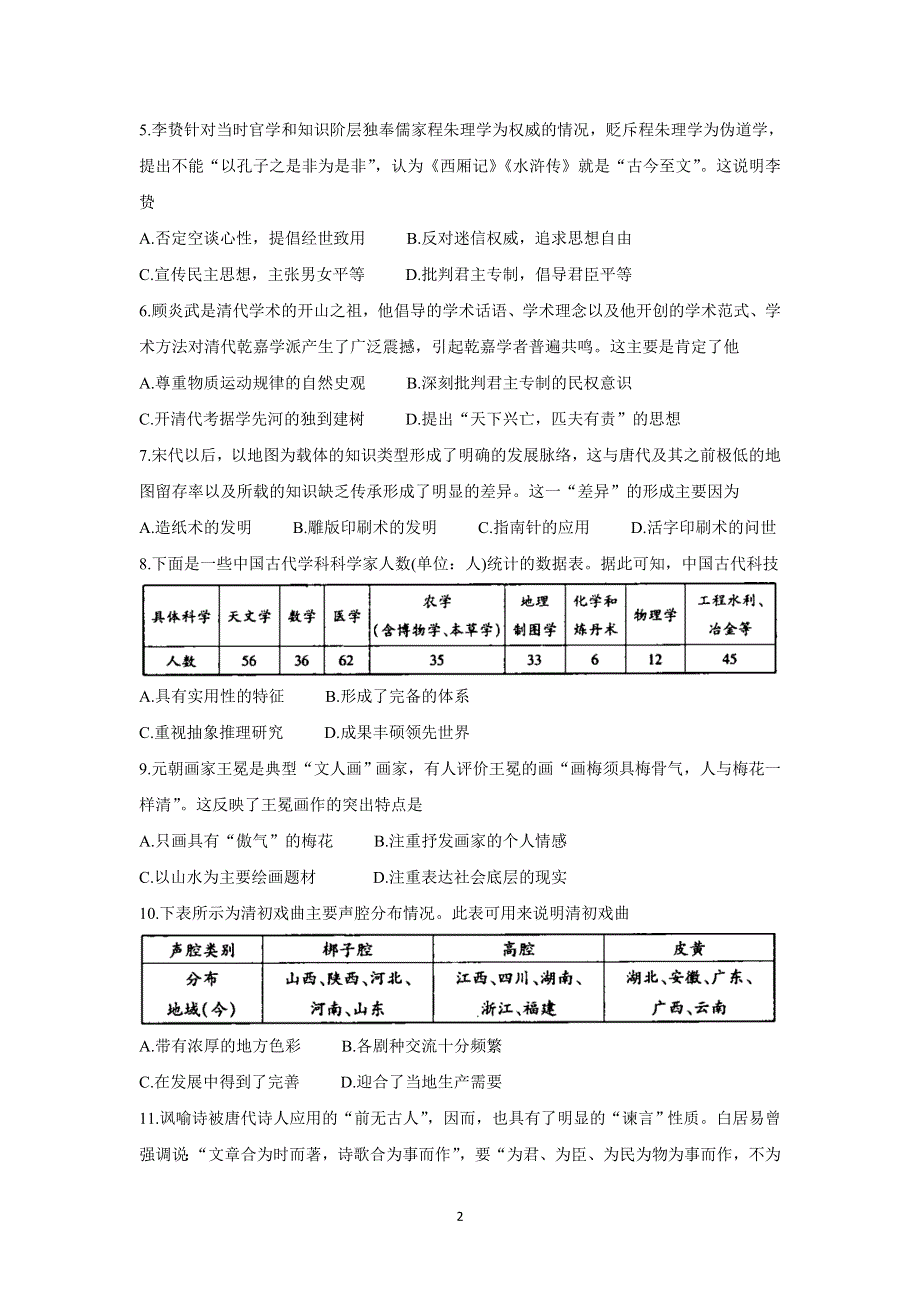 5.李贽针对当时官学和知识阶层独奉儒家程朱理学为权威的情况，贬斥程朱理学为伪道学，提出不能“以孔子之是非为是非”，认为《西厢记》《水浒传》就是“古今至文”。这说明李贽

A.否定空谈心性，提倡经世致用　　B.反对迷信权威，追求思想自由

C.宣传民主思想，主张男女平等　　D.批判君主专制，倡导君臣平等

6.顾炎武是清代学术的开山之祖，他倡导的学术话语、学术理念以及他开创的学术范式、学术方法对清代乾嘉学派产生了广泛震撼，引起乾嘉学者普遍共鸣。这主要是肯定了他

A.尊重物质运动规律的自然史观　　B.深刻批判君主专制的民权意识

C.开清代考据学先河的独到建树　　D.提出“天下兴亡，匹夫有责”的思想

7.宋代以后，以地图为载体的知识类型形成了明确的发展脉络，这与唐代及其之前极低的地图留存率以及所载的知识缺乏传承形成了明显的差异。这一“差异”的形成主要因为

A.造纸术的发明　　B.雕版印刷术的发明　　C.指南针的应用　　D.活字印刷术的问世

8.下面是一些中国古代学科科学家人数(单位：人)统计的数据表。据此可知，中国古代科技

| 具体科学 | 天文学 | 数学 | 医学 | 农学（含博物学、本草学） | 地理制图学 | 化学和炼丹术 | 物理学 | 工程水利、冶金等 |
|---|---|---|---|---|---|---|---|---|
| 人数 | 56 | 36 | 62 | 35 | 33 | 6 | 12 | 45 |

A.具有实用性的特征　　B.形成了完备的体系

C.重视抽象推理研究　　D.成果丰硕领先世界

9.元朝画家王冕是典型“文人画”画家，有人评价王冕的画“画梅须具梅骨气，人与梅花一样清”。这反映了王冕画作的突出特点是

A.只画具有“傲气”的梅花　　B.注重抒发画家的个人情感

C.以山水为主要绘画题材　　D.注重表达社会底层的现实

10.下表所示为清初戏曲主要声腔分布情况。此表可用来说明清初戏曲

| 声腔类别 | 梆子腔 | 高腔 | 皮黄 |
|---|---|---|---|
| 分布地域(今) | 山西、陕西、河北、河南、山东 | 江西、四川、湖南、浙江、福建 | 湖北、安徽、广东、广西、云南 |

A.带有浓厚的地方色彩　　B.各剧种交流十分频繁

C.在发展中得到了完善　　D.迎合了当地生产需要

11.讽喻诗被唐代诗人应用的“前无古人”，因而，也具有了明显的“谏言”性质。白居易曾强调说“文章合为时而著，诗歌合为事而作”，要“为君、为臣、为民为物为事而作，不为

2